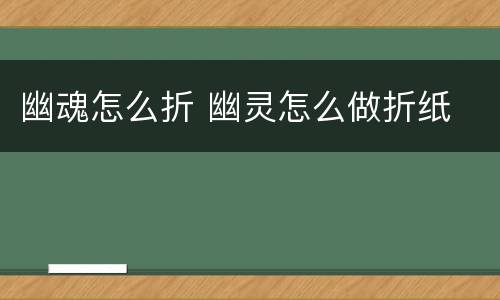 幽魂怎么折 幽灵怎么做折纸